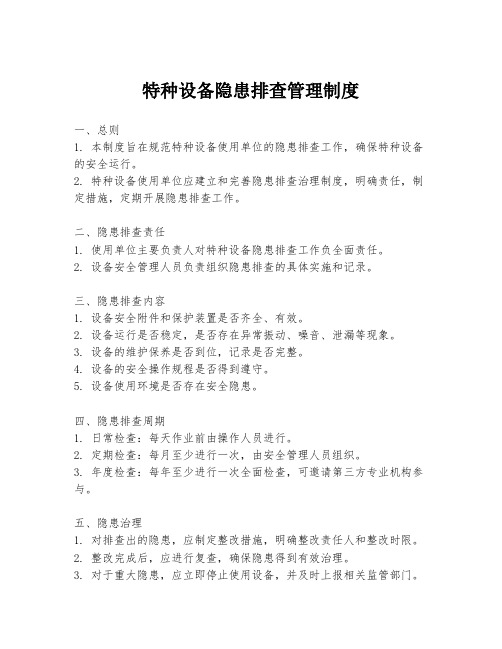 特种设备隐患排查管理制度

一、总则
1. 本制度旨在规范特种设备使用单位的隐患排查工作，确保特种设备的安全运行。
2. 特种设备使用单位应建立和完善隐患排查治理制度，明确责任，制定措施，定期开展隐患排查工作。

二、隐患排查责任
1. 使用单位主要负责人对特种设备隐患排查工作负全面责任。
2. 设备安全管理人员负责组织隐患排查的具体实施和记录。

三、隐患排查内容
1. 设备安全附件和保护装置是否齐全、有效。
2. 设备运行是否稳定，是否存在异常振动、噪音、泄漏等现象。
3. 设备的维护保养是否到位，记录是否完整。
4. 设备的安全操作规程是否得到遵守。
5. 设备使用环境是否存在安全隐患。

四、隐患排查周期
1. 日常检查：每天作业前由操作人员进行。
2. 定期检查：每月至少进行一次，由安全管理人员组织。
3. 年度检查：每年至少进行一次全面检查，可邀请第三方专业机构参与。

五、隐患治理
1. 对排查出的隐患，应制定整改措施，明确整改责任人和整改时限。
2. 整改完成后，应进行复查，确保隐患得到有效治理。
3. 对于重大隐患，应立即停止使用设备，并及时上报相关监管部门。